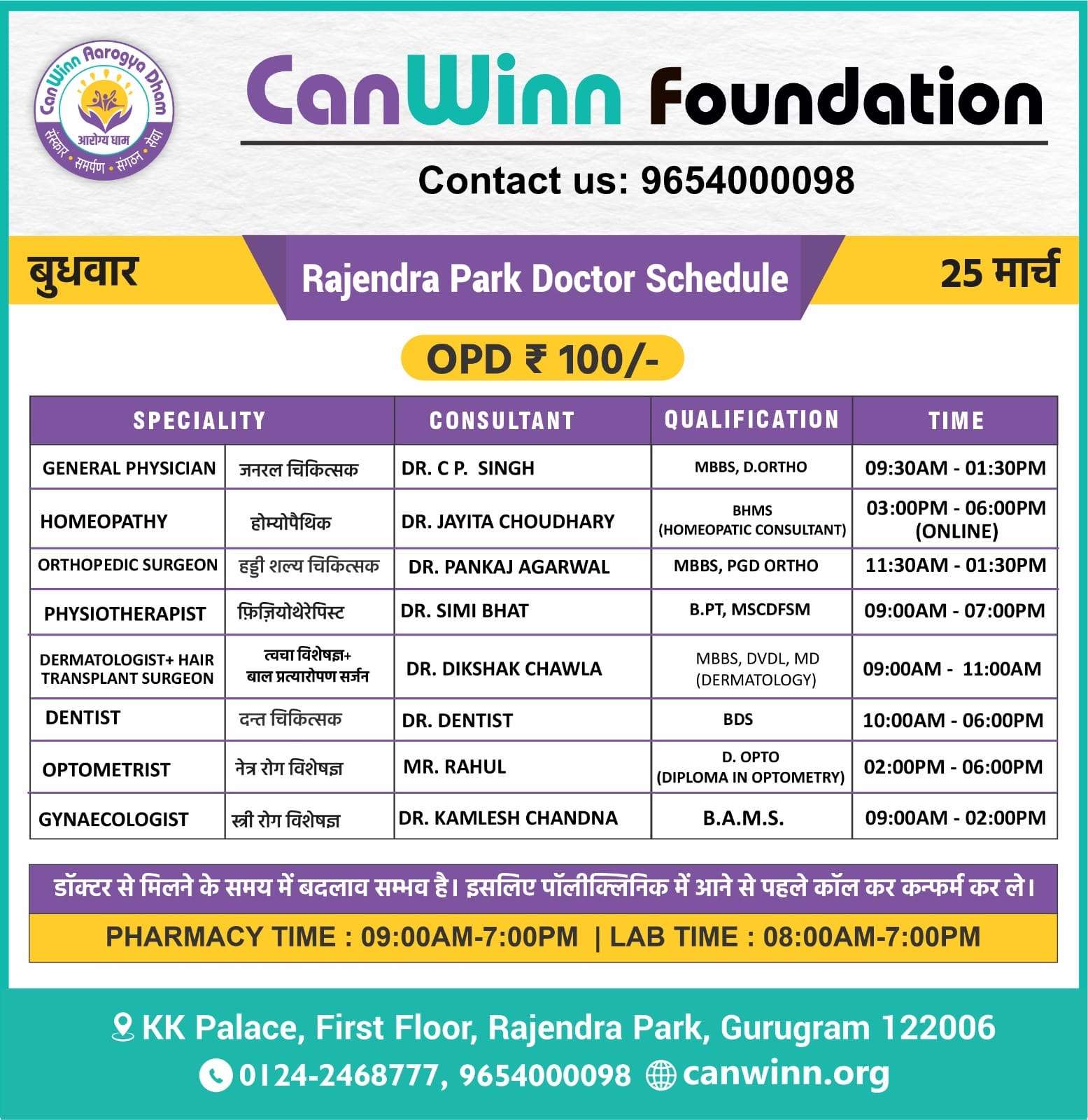 CanWinn Aarogya Dham
आरोग्य धाम
संस्कार • समर्पण • संगठन • सेवा

CanWinn Foundation

Contact us: 9654000098

बुधवार

Rajendra Park Doctor Schedule

25 मार्च

OPD ₹ 100/-

| SPECIALITY | | CONSULTANT | QUALIFICATION | TIME |
|---|---|---|---|---|
| GENERAL PHYSICIAN | जनरल चिकित्सक | DR. C P. SINGH | MBBS, D.ORTHO | 09:30AM - 01:30PM |
| HOMEOPATHY | होम्योपैथिक | DR. JAYITA CHOUDHARY | BHMS (HOMEOPATIC CONSULTANT) | 03:00PM - 06:00PM (ONLINE) |
| ORTHOPEDIC SURGEON | हड्डी शल्य चिकित्सक | DR. PANKAJ AGARWAL | MBBS, PGD ORTHO | 11:30AM - 01:30PM |
| PHYSIOTHERAPIST | फ़िज़ियोथेरेपिस्ट | DR. SIMI BHAT | B.PT, MSCDFSM | 09:00AM - 07:00PM |
| DERMATOLOGIST+ HAIR TRANSPLANT SURGEON | त्वचा विशेषज्ञ+ बाल प्रत्यारोपण सर्जन | DR. DIKSHAK CHAWLA | MBBS, DVDL, MD (DERMATOLOGY) | 09:00AM - 11:00AM |
| DENTIST | दन्त चिकित्सक | DR. DENTIST | BDS | 10:00AM - 06:00PM |
| OPTOMETRIST | नेत्र रोग विशेषज्ञ | MR. RAHUL | D. OPTO (DIPLOMA IN OPTOMETRY) | 02:00PM - 06:00PM |
| GYNAECOLOGIST | स्त्री रोग विशेषज्ञ | DR. KAMLESH CHANDNA | B.A.M.S. | 09:00AM - 02:00PM |

डॉक्टर से मिलने के समय में बदलाव सम्भव है। इसलिए पॉलीक्लिनिक में आने से पहले कॉल कर कन्फर्म कर ले।

PHARMACY TIME : 09:00AM-7:00PM | LAB TIME : 08:00AM-7:00PM

KK Palace, First Floor, Rajendra Park, Gurugram 122006
0124-2468777, 9654000098 canwinn.org